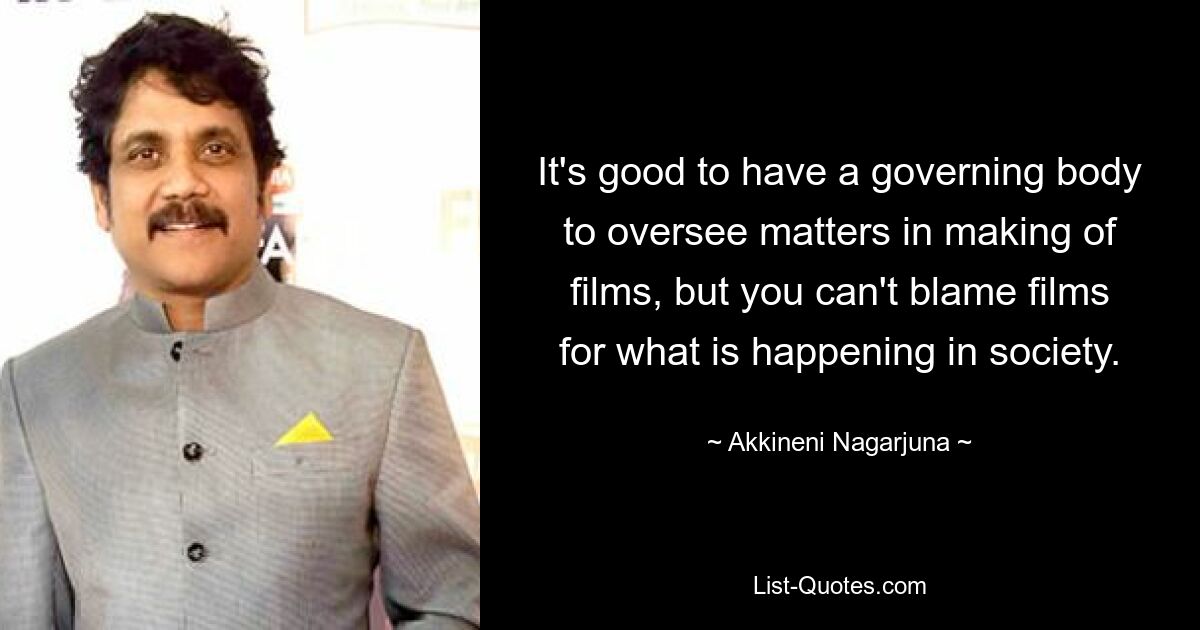 It's good to have a governing body to oversee matters in making of films, but you can't blame films for what is happening in society.

~ Akkineni Nagarjuna ~

List-Quotes.com